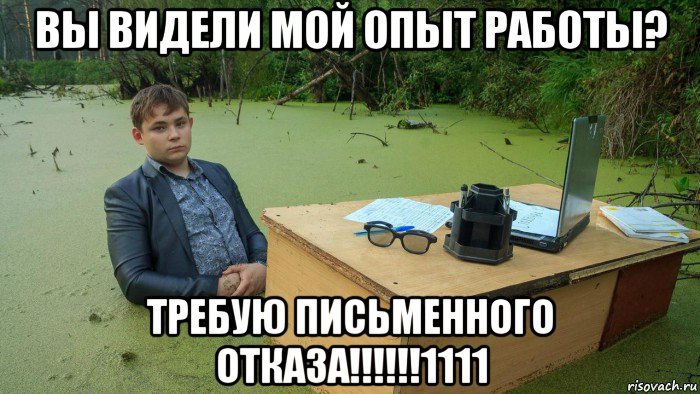 ВЫ ВИДЕЛИ МОЙ ОПЫТ РАБОТЫ?

ТРЕБУЮ ПИСЬМЕННОГО ОТКАЗА!!!!!!1111

risovach.ru